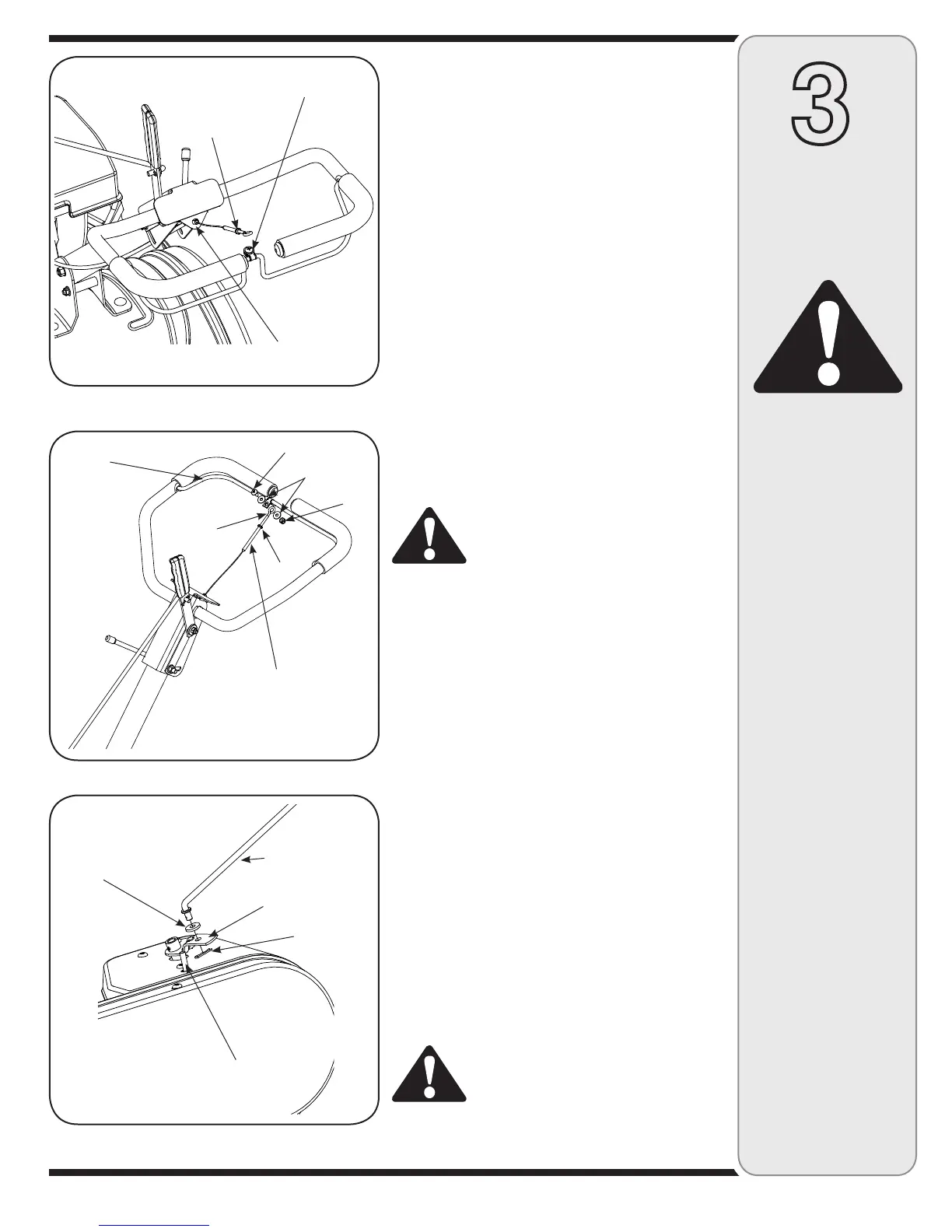 3